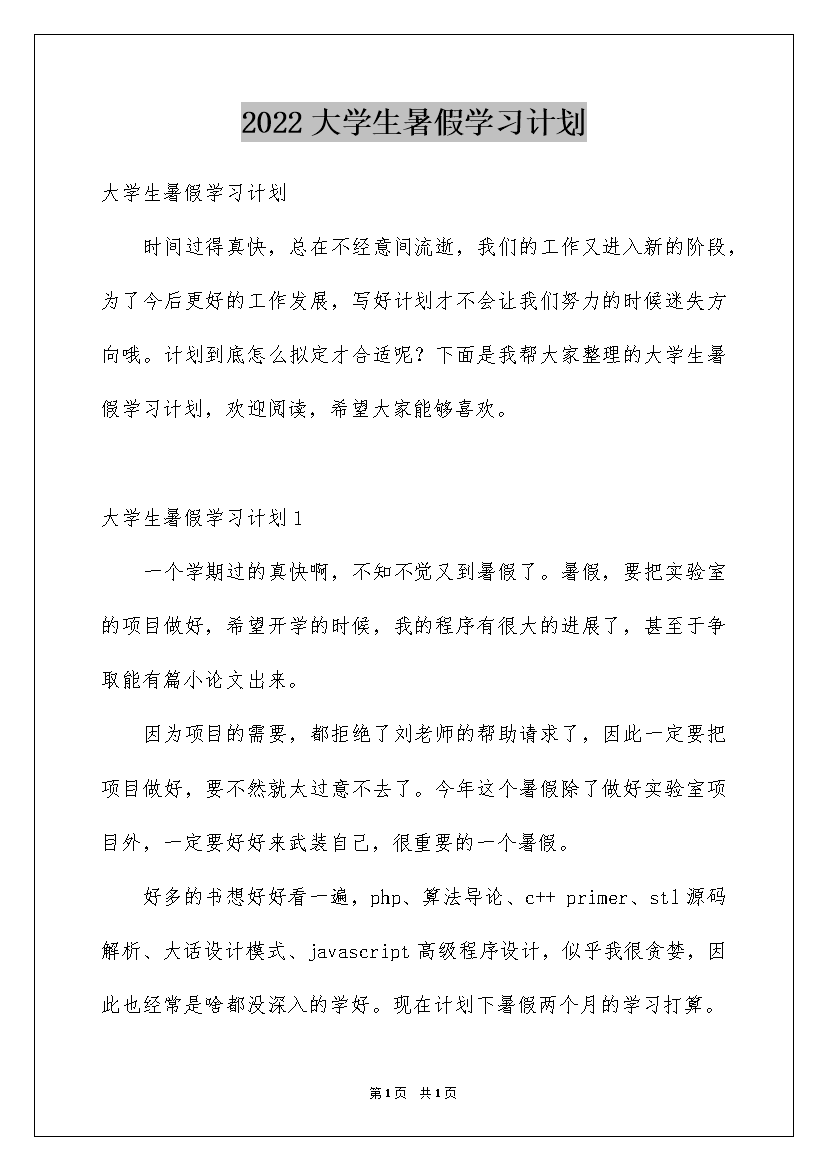 2022大学生暑假学习计划

大学生暑假学习计划

时间过得真快，总在不经意间流逝，我们的工作又进入新的阶段，为了今后更好的工作发展，写好计划才不会让我们努力的时候迷失方向哦。计划到底怎么拟定才合适呢？下面是我帮大家整理的大学生暑假学习计划，欢迎阅读，希望大家能够喜欢。

大学生暑假学习计划1

一个学期过的真快啊，不知不觉又到暑假了。暑假，要把实验室的项目做好，希望开学的时候，我的程序有很大的进展了，甚至于争取能有篇小论文出来。

因为项目的需要，都拒绝了刘老师的帮助请求了，因此一定要把项目做好，要不然就太过意不去了。今年这个暑假除了做好实验室项目外，一定要好好来武装自己，很重要的一个暑假。

好多的书想好好看一遍，php、算法导论、c++ primer、stl源码解析、大话设计模式、javascript高级程序设计，似乎我很贪婪，因此也经常是啥都没深入的学好。现在计划下暑假两个月的学习打算。

第1页 共1页